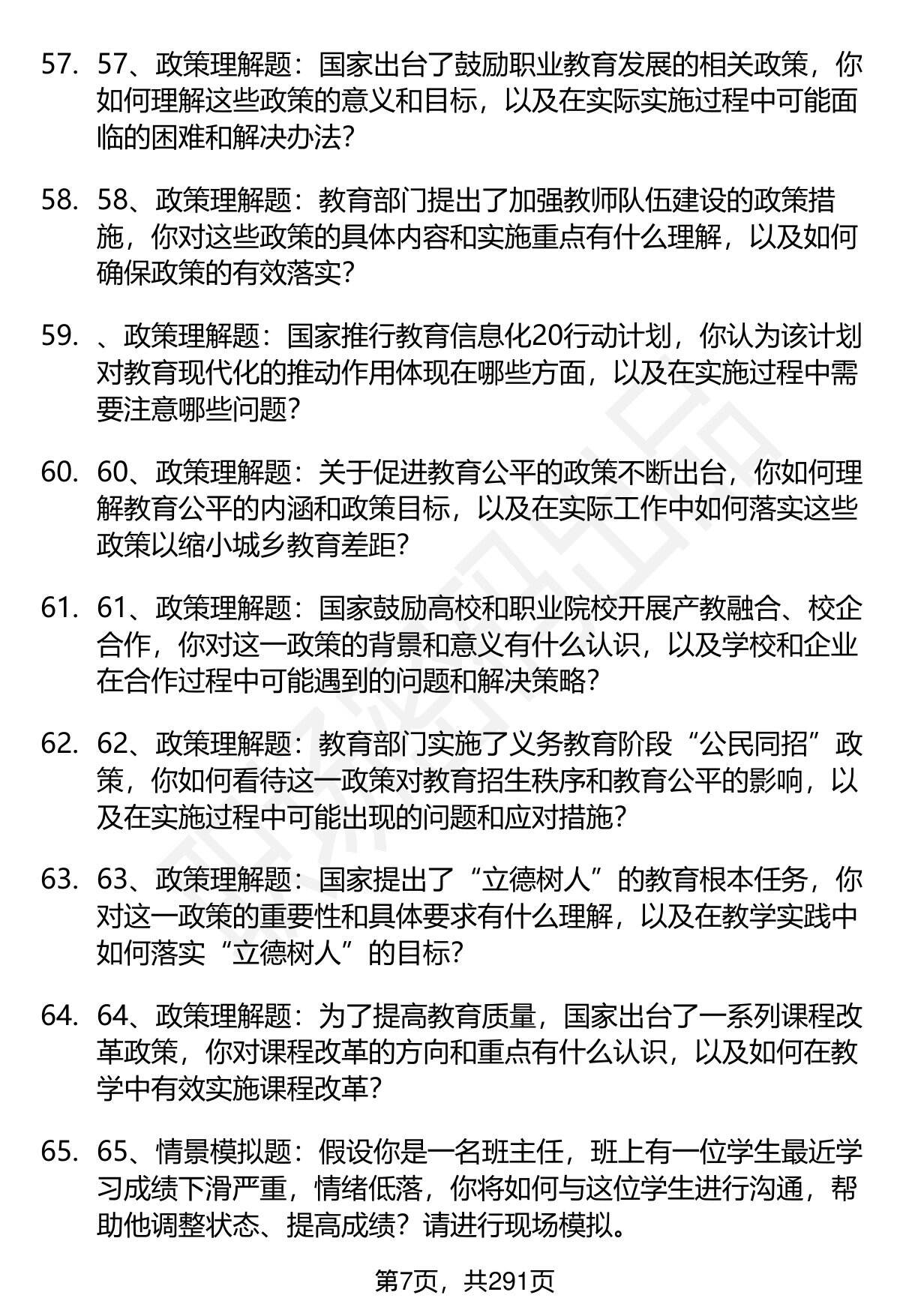 57. 57、政策理解题：国家出台了鼓励职业教育发展的相关政策，你如何理解这些政策的意义和目标，以及在实际实施过程中可能面临的困难和解决办法？

58. 58、政策理解题：教育部门提出了加强教师队伍建设的政策措施，你对这些政策的具体内容和实施重点有什么理解，以及如何确保政策的有效落实？

59. 、政策理解题：国家推行教育信息化20行动计划，你认为该计划对教育现代化的推动作用体现在哪些方面，以及在实施过程中需要注意哪些问题？

60. 60、政策理解题：关于促进教育公平的政策不断出台，你如何理解教育公平的内涵和政策目标，以及在实际工作中如何落实这些政策以缩小城乡教育差距？

61. 61、政策理解题：国家鼓励高校和职业院校开展产教融合、校企合作，你对这一政策的背景和意义有什么认识，以及学校和企业在合作过程中可能遇到的问题和解决策略？

62. 62、政策理解题：教育部门实施了义务教育阶段“公民同招”政策，你如何看待这一政策对教育招生秩序和教育公平的影响，以及在实施过程中可能出现的问题和应对措施？

63. 63、政策理解题：国家提出了“立德树人”的教育根本任务，你对这一政策的重要性和具体要求有什么理解，以及在教学实践中如何落实“立德树人”的目标？

64. 64、政策理解题：为了提高教育质量，国家出台了一系列课程改革政策，你对课程改革的方向和重点有什么认识，以及如何在教学中有效实施课程改革？

65. 65、情景模拟题：假设你是一名班主任，班上有一位学生最近学习成绩下滑严重，情绪低落，你将如何与这位学生进行沟通，帮助他调整状态、提高成绩？请进行现场模拟。

第7页，共291页